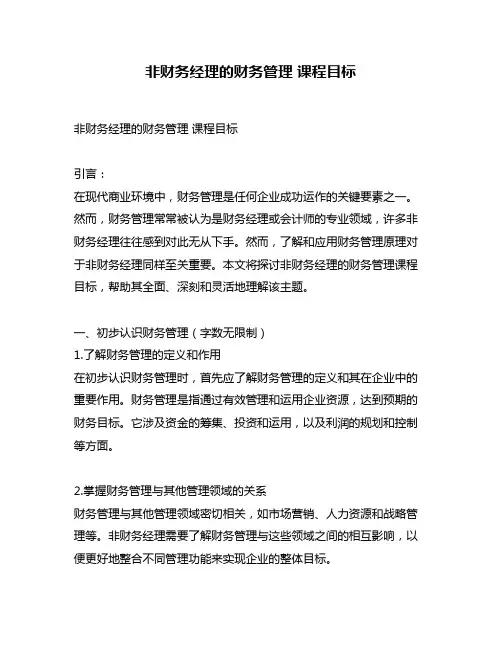 非财务经理的财务管理 课程目标

非财务经理的财务管理 课程目标

引言：
在现代商业环境中，财务管理是任何企业成功运作的关键要素之一。然而，财务管理常常被认为是财务经理或会计师的专业领域，许多非财务经理往往感到对此无从下手。然而，了解和应用财务管理原理对于非财务经理同样至关重要。本文将探讨非财务经理的财务管理课程目标，帮助其全面、深刻和灵活地理解该主题。

一、初步认识财务管理（字数无限制）
1.了解财务管理的定义和作用
在初步认识财务管理时，首先应了解财务管理的定义和其在企业中的重要作用。财务管理是指通过有效管理和运用企业资源，达到预期的财务目标。它涉及资金的筹集、投资和运用，以及利润的规划和控制等方面。

2.掌握财务管理与其他管理领域的关系
财务管理与其他管理领域密切相关，如市场营销、人力资源和战略管理等。非财务经理需要了解财务管理与这些领域之间的相互影响，以便更好地整合不同管理功能来实现企业的整体目标。